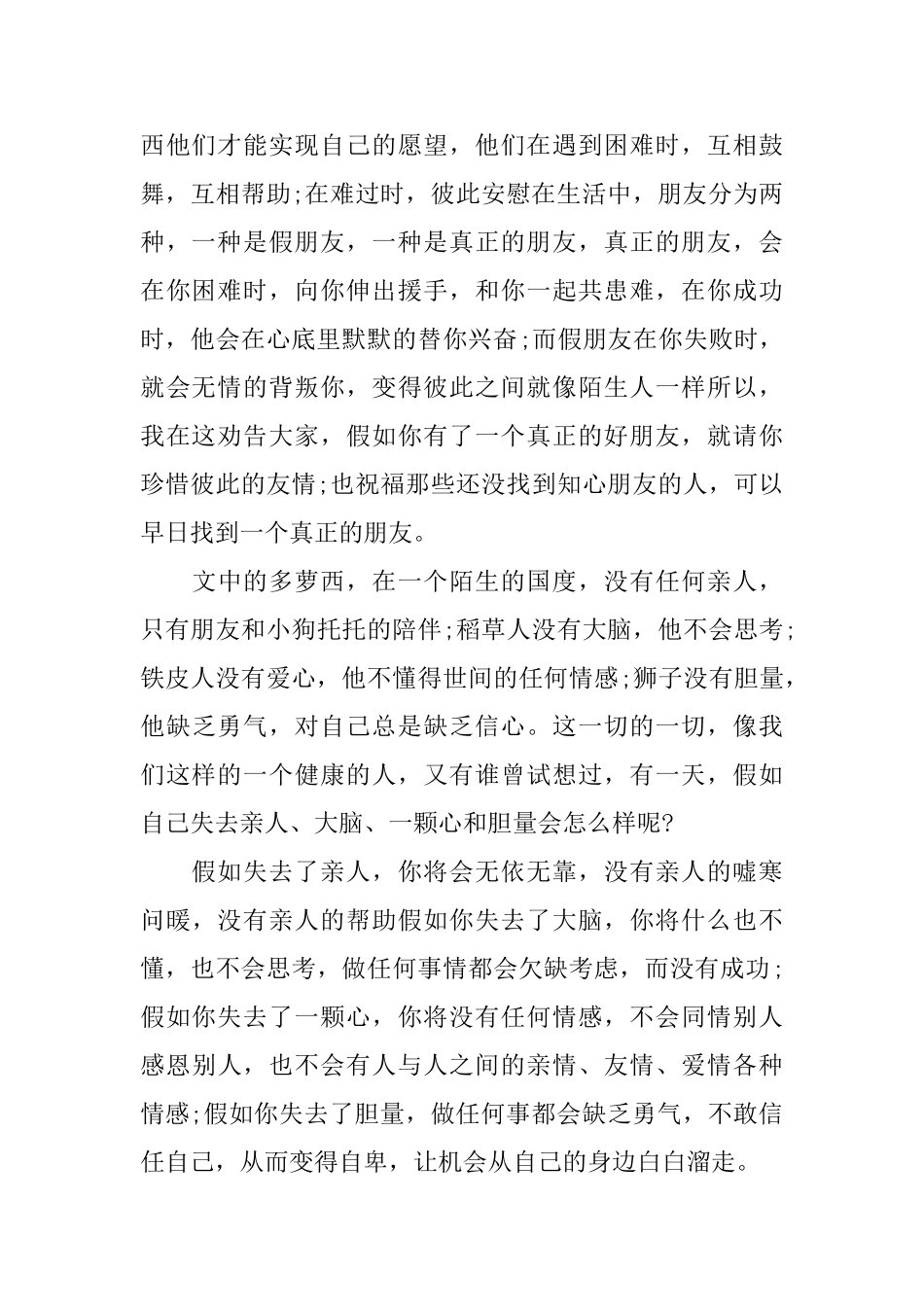 西他们才能实现自己的愿望，他们在遇到困难时，互相鼓舞，互相帮助;在难过时，彼此安慰在生活中，朋友分为两种，一种是假朋友，一种是真正的朋友，真正的朋友，会在你困难时，向你伸出援手，和你一起共患难，在你成功时，他会在心底里默默的替你兴奋;而假朋友在你失败时，就会无情的背叛你，变得彼此之间就像陌生人一样所以，我在这劝告大家，假如你有了一个真正的好朋友，就请你珍惜彼此的友情;也祝福那些还没找到知心朋友的人，可以早日找到一个真正的朋友。

文中的多萝西，在一个陌生的国度，没有任何亲人，只有朋友和小狗托托的陪伴;稻草人没有大脑，他不会思考;铁皮人没有爱心，他不懂得世间的任何情感;狮子没有胆量，他缺乏勇气，对自己总是缺乏信心。这一切的一切，像我们这样的一个健康的人，又有谁曾试想过，有一天，假如自己失去亲人、大脑、一颗心和胆量会怎么样呢?

假如失去了亲人，你将会无依无靠，没有亲人的嘘寒问暖，没有亲人的帮助假如你失去了大脑，你将什么也不懂，也不会思考，做任何事情都会欠缺考虑，而没有成功;假如你失去了一颗心，你将没有任何情感，不会同情别人感恩别人，也不会有人与人之间的亲情、友情、爱情各种情感;假如你失去了胆量，做任何事都会缺乏勇气，不敢信任自己，从而变得自卑，让机会从自己的身边白白溜走。